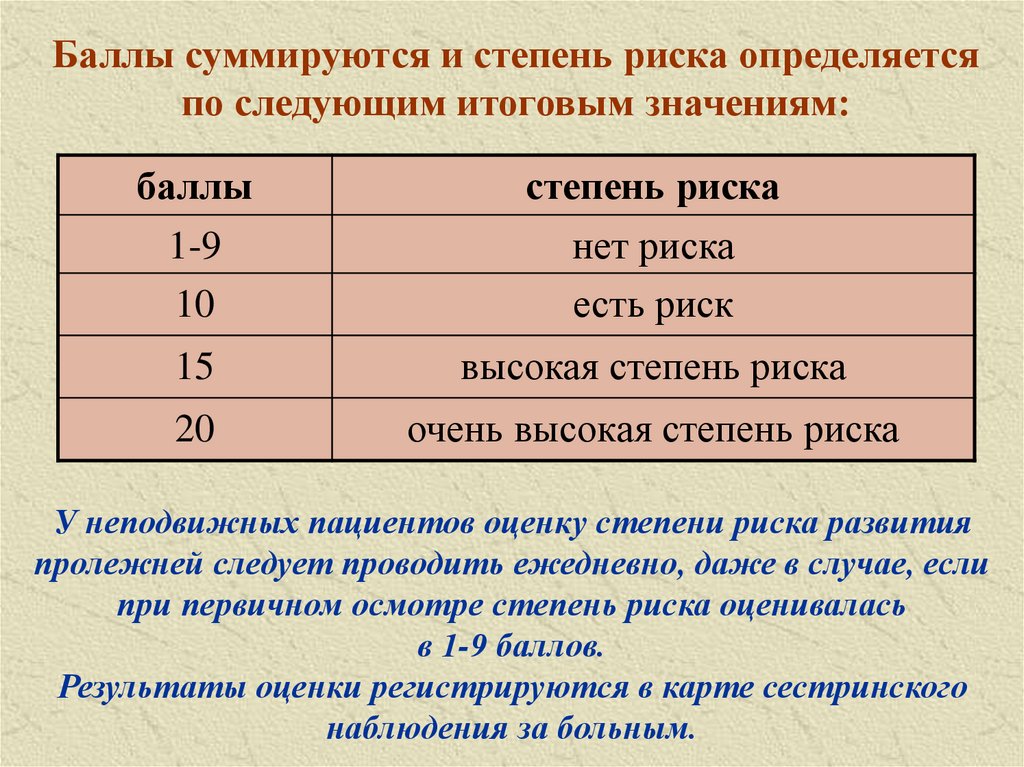 Баллы суммируются и степень риска определяется по следующим итоговым значениям:

| баллы | степень риска |
|---|---|
| 1-9 | нет риска |
| 10 | есть риск |
| 15 | высокая степень риска |
| 20 | очень высокая степень риска |

У неподвижных пациентов оценку степени риска развития пролежней следует проводить ежедневно, даже в случае, если при первичном осмотре степень риска оценивалась в 1-9 баллов.
Результаты оценки регистрируются в карте сестринского наблюдения за больным.